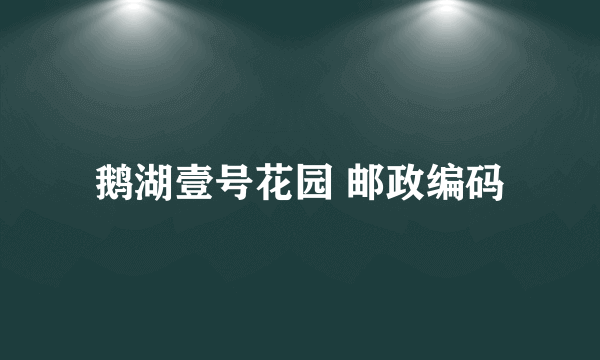 鹅湖壹号花园 邮政编码